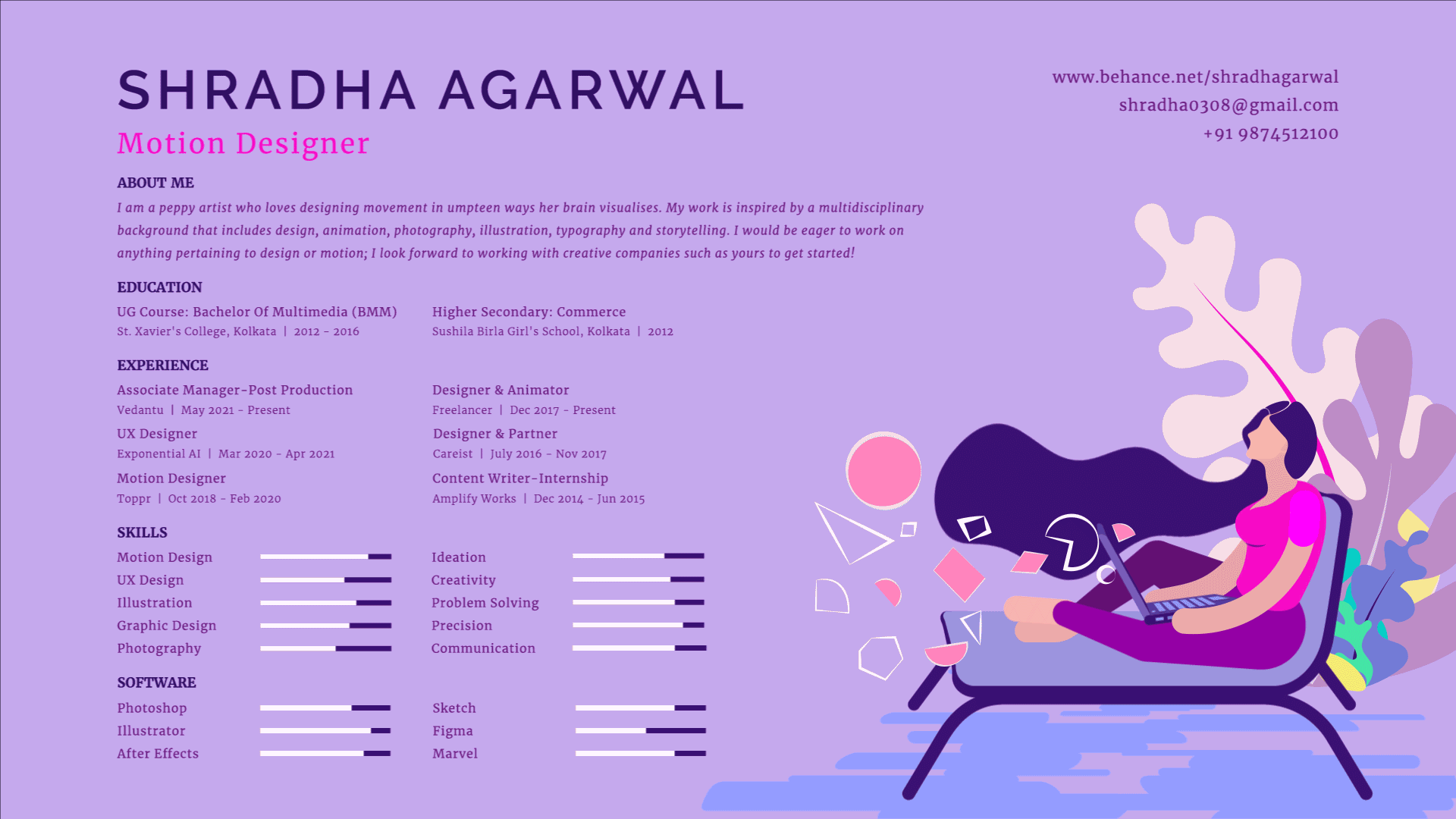 SHRADHA AGARWAL
Motion Designer

www.behance.net/shradhagarwal
shradha0308@gmail.com
+91 9874512100

ABOUT ME
I am a peppy artist who loves designing movement in umpteen ways her brain visualises. My work is inspired by a multidisciplinary background that includes design, animation, photography, illustration, typography and storytelling. I would be eager to work on anything pertaining to design or motion; I look forward to working with creative companies such as yours to get started!

EDUCATION
UG Course: Bachelor Of Multimedia (BMM)
St. Xavier's College, Kolkata | 2012 - 2016

Higher Secondary: Commerce
Sushila Birla Girl's School, Kolkata | 2012

EXPERIENCE
Associate Manager-Post Production
Vedantu | May 2021 - Present

UX Designer
Exponential AI | Mar 2020 - Apr 2021

Motion Designer
Toppr | Oct 2018 - Feb 2020

Designer & Animator
Freelancer | Dec 2017 - Present

Designer & Partner
Careist | July 2016 - Nov 2017

Content Writer-Internship
Amplify Works | Dec 2014 - Jun 2015

SKILLS
Motion Design
UX Design
Illustration
Graphic Design
Photography

Ideation
Creativity
Problem Solving
Precision
Communication

SOFTWARE
Photoshop
Illustrator
After Effects

Sketch
Figma
Marvel